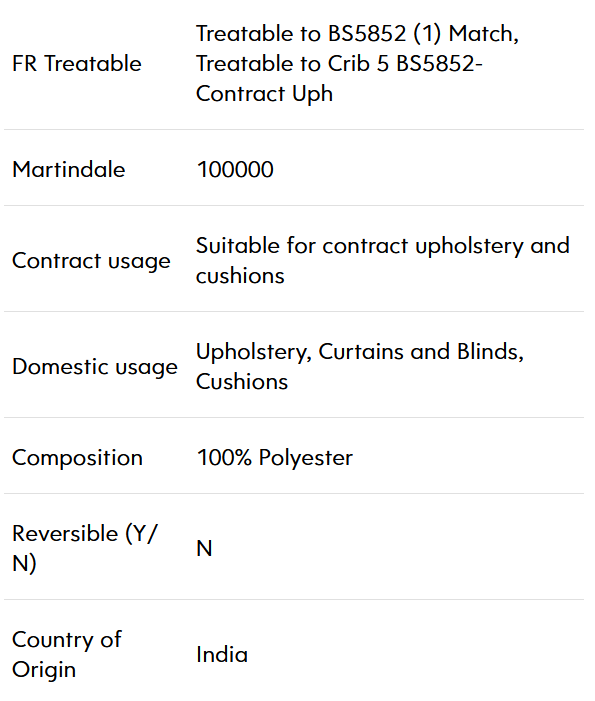 | | |
|---|---|
| FR Treatable | Treatable to BS5852 (1) Match, Treatable to Crib 5 BS5852-Contract Uph |
| Martindale | 100000 |
| Contract usage | Suitable for contract upholstery and cushions |
| Domestic usage | Upholstery, Curtains and Blinds, Cushions |
| Composition | 100% Polyester |
| Reversible (Y/N) | N |
| Country of Origin | India |